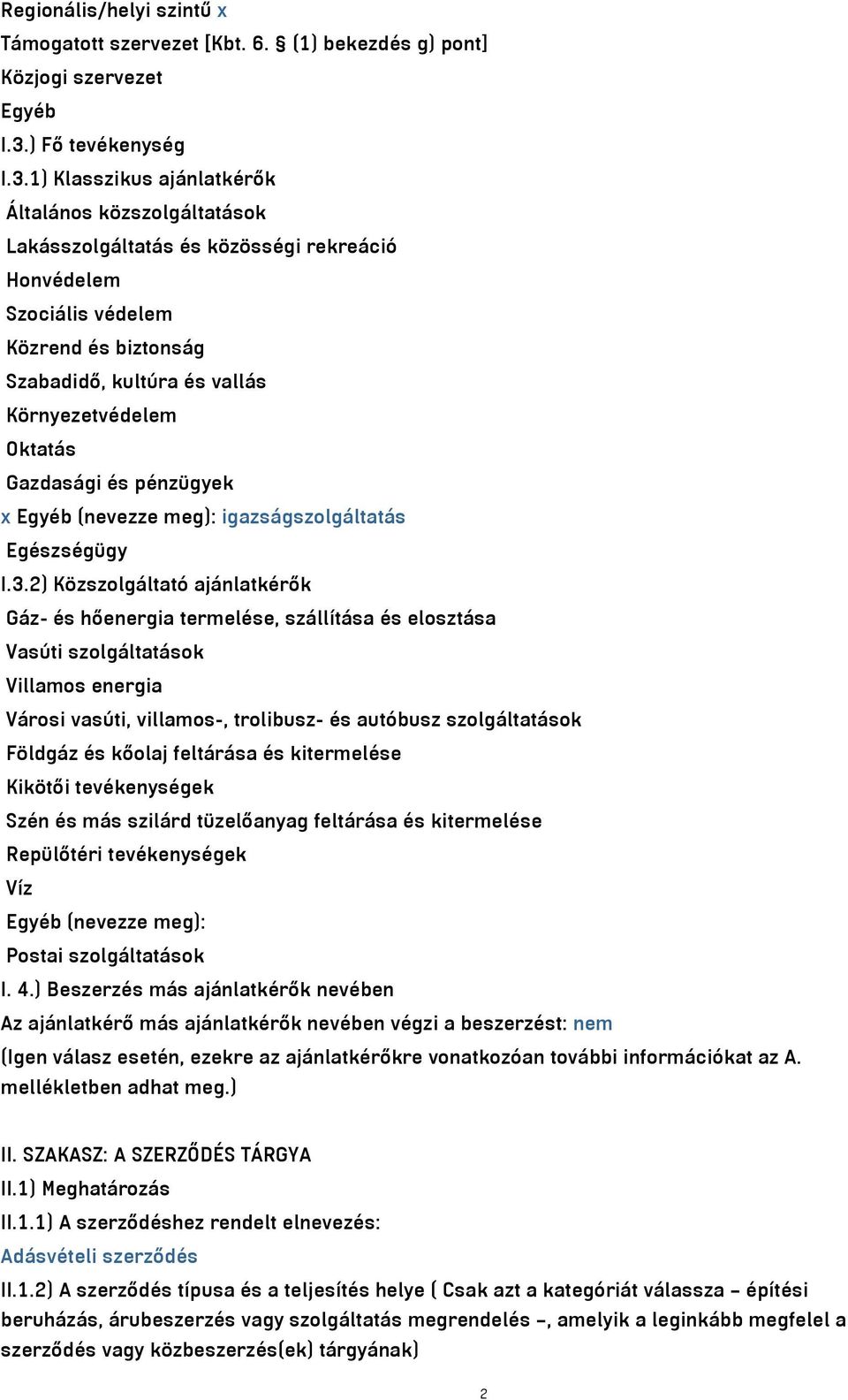 Regionális/helyi szintű x
Támogatott szervezet [Kbt. 6. § (1) bekezdés g) pont]
Közjogi szervezet
Egyéb
I.3.) Fő tevékenység
I.3.1) Klasszikus ajánlatkérők
Általános közszolgáltatások
Lakásszolgáltatás és közösségi rekreáció
Honvédelem
Szociális védelem
Közrend és biztonság
Szabadidő, kultúra és vallás
Környezetvédelem
Oktatás
Gazdasági és pénzügyek
x Egyéb (nevezze meg): igazságszolgáltatás
Egészségügy
I.3.2) Közszolgáltató ajánlatkérők
Gáz- és hőenergia termelése, szállítása és elosztása
Vasúti szolgáltatások
Villamos energia
Városi vasúti, villamos-, trolibusz- és autóbusz szolgáltatások
Földgáz és kőolaj feltárása és kitermelése
Kikötői tevékenységek
Szén és más szilárd tüzelőanyag feltárása és kitermelése
Repülőtéri tevékenységek
Víz
Egyéb (nevezze meg):
Postai szolgáltatások
I. 4.) Beszerzés más ajánlatkérők nevében
Az ajánlatkérő más ajánlatkérők nevében végzi a beszerzést: nem
(Igen válasz esetén, ezekre az ajánlatkérőkre vonatkozóan további információkat az A. mellékletben adhat meg.)

II. SZAKASZ: A SZERZŐDÉS TÁRGYA
II.1) Meghatározás
II.1.1) A szerződéshez rendelt elnevezés:
Adásvételi szerződés
II.1.2) A szerződés típusa és a teljesítés helye ( Csak azt a kategóriát válassza – építési beruházás, árubeszerzés vagy szolgáltatás megrendelés –, amelyik a leginkább megfelel a szerződés vagy közbeszerzés(ek) tárgyának)

2